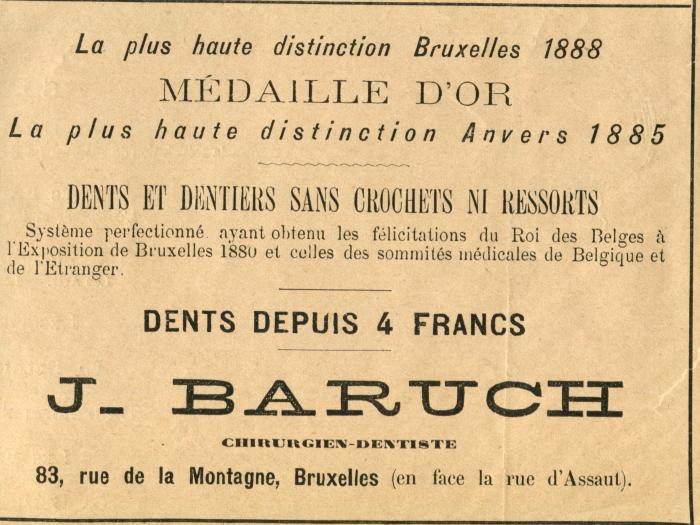 La plus haute distinction Bruxelles 1888
MÉDAILLE D'OR
La plus haute distinction Anvers 1885

DENTS ET DENTIERS SANS CROCHETS NI RESSORTS

Système perfectionné, ayant obtenu les félicitations du Roi des Belges à l'Exposition de Bruxelles 1880 et celles des sommités médicales de Belgique et de l'Etranger.

DENTS DEPUIS 4 FRANCS

J. BARUCH

CHIRURGIEN-DENTISTE

83, rue de la Montagne, Bruxelles (en face la rue d'Assaut).